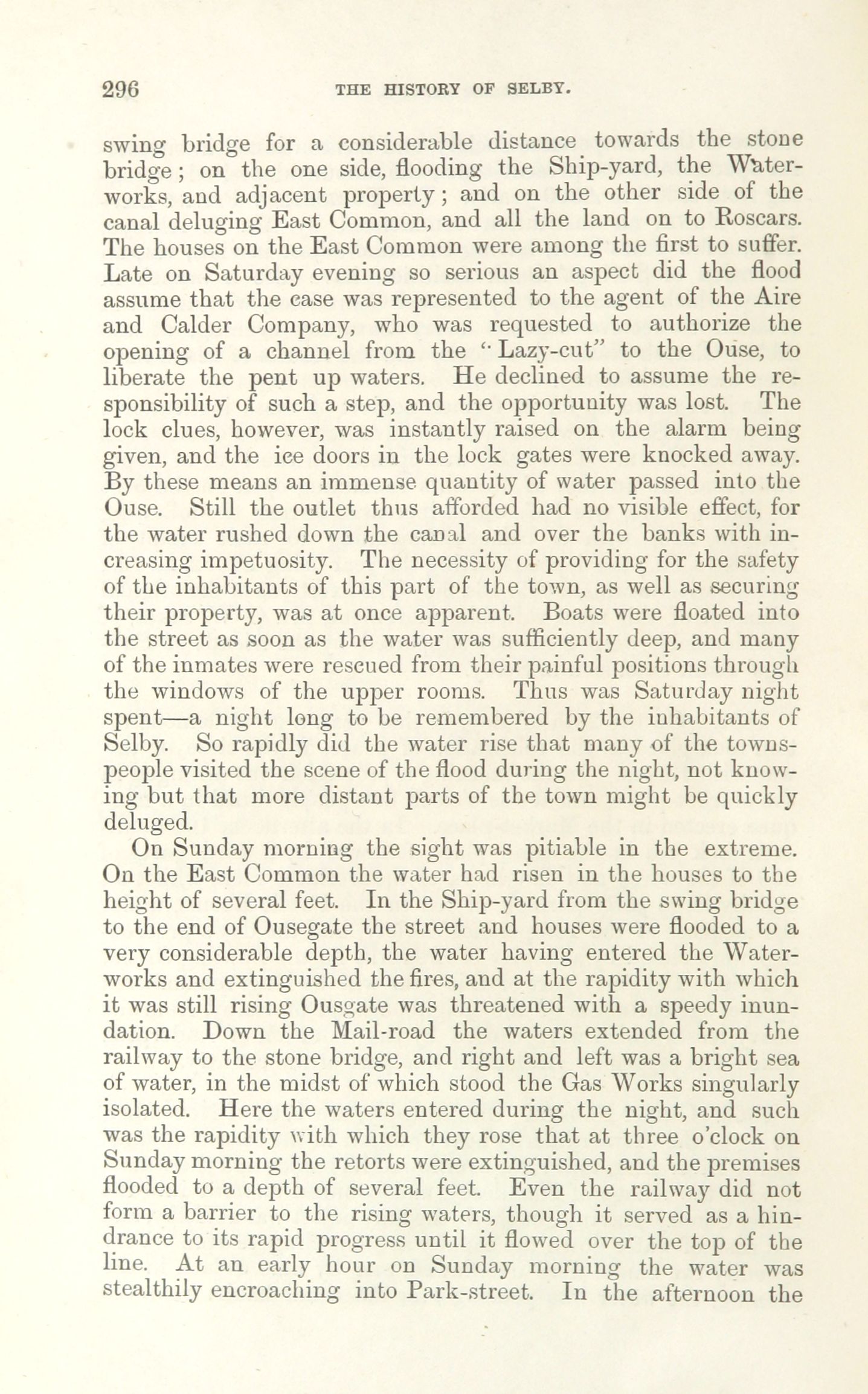 296 THE HISTORY OF SELBY.

swing bridge for a considerable distance towards the stone bridge; on the one side, flooding the Ship-yard, the Waterworks, and adjacent property; and on the other side of the canal deluging East Common, and all the land on to Roscars. The houses on the East Common were among the first to suffer. Late on Saturday evening so serious an aspect did the flood assume that the case was represented to the agent of the Aire and Calder Company, who was requested to authorize the opening of a channel from the "Lazy-cut" to the Ouse, to liberate the pent up waters. He declined to assume the responsibility of such a step, and the opportunity was lost. The lock clues, however, was instantly raised on the alarm being given, and the ice doors in the lock gates were knocked away. By these means an immense quantity of water passed into the Ouse. Still the outlet thus afforded had no visible effect, for the water rushed down the canal and over the banks with increasing impetuosity. The necessity of providing for the safety of the inhabitants of this part of the town, as well as securing their property, was at once apparent. Boats were floated into the street as soon as the water was sufficiently deep, and many of the inmates were rescued from their painful positions through the windows of the upper rooms. Thus was Saturday night spent—a night long to be remembered by the inhabitants of Selby. So rapidly did the water rise that many of the townspeople visited the scene of the flood during the night, not knowing but that more distant parts of the town might be quickly deluged.

On Sunday morning the sight was pitiable in the extreme. On the East Common the water had risen in the houses to the height of several feet. In the Ship-yard from the swing bridge to the end of Ousegate the street and houses were flooded to a very considerable depth, the water having entered the Waterworks and extinguished the fires, and at the rapidity with which it was still rising Ousgate was threatened with a speedy inundation. Down the Mail-road the waters extended from the railway to the stone bridge, and right and left was a bright sea of water, in the midst of which stood the Gas Works singularly isolated. Here the waters entered during the night, and such was the rapidity with which they rose that at three o'clock on Sunday morning the retorts were extinguished, and the premises flooded to a depth of several feet. Even the railway did not form a barrier to the rising waters, though it served as a hindrance to its rapid progress until it flowed over the top of the line. At an early hour on Sunday morning the water was stealthily encroaching into Park-street. In the afternoon the